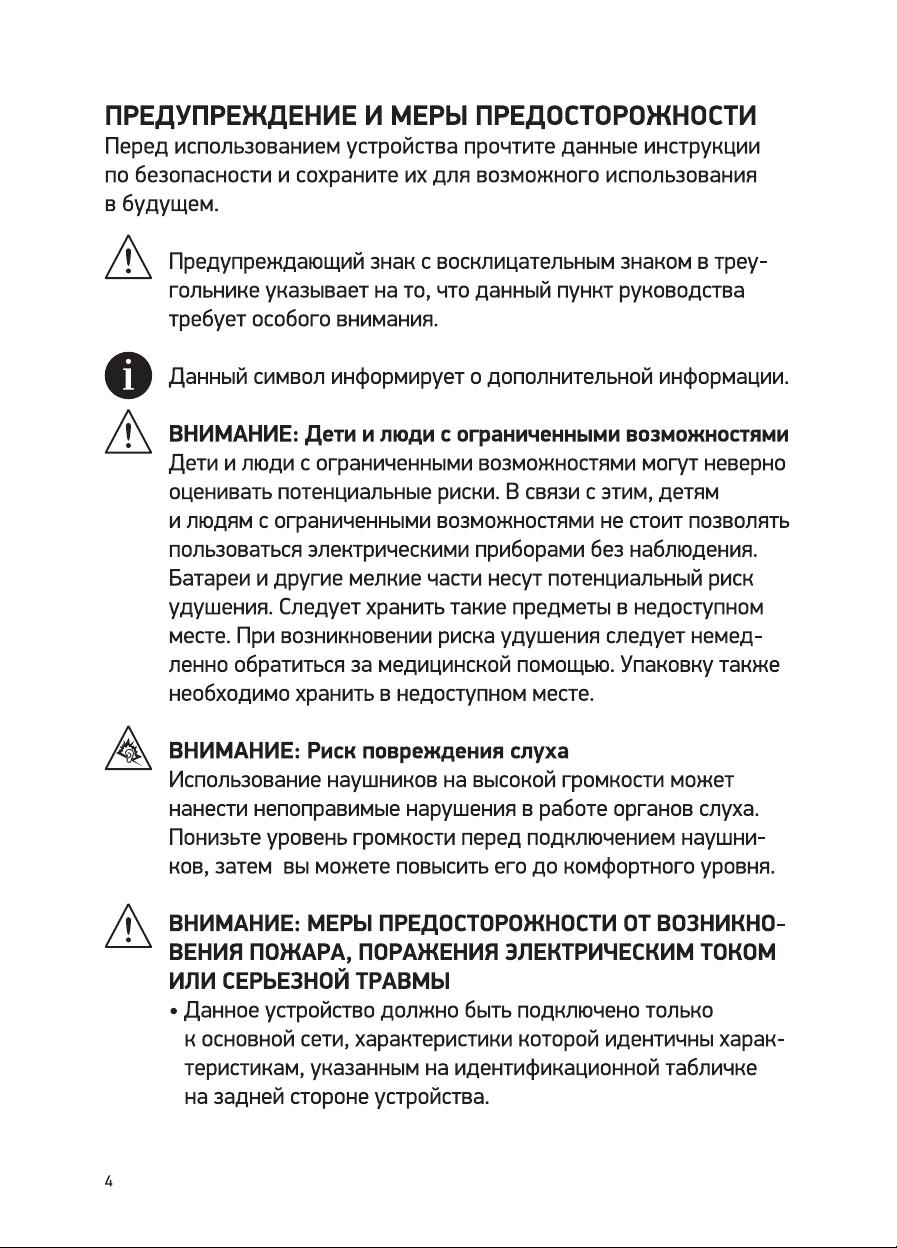 ПРЕДУПРЕЖДЕНИЕ И МЕРЫ ПРЕДОСТОРОЖНОСТИ
Перед использованием устройства прочтите данные инструкции по безопасности и сохраните их для возможного использования в будущем.

Предупреждающий знак с восклицательным знаком в треугольнике указывает на то, что данный пункт руководства требует особого внимания.

Данный символ информирует о дополнительной информации.

ВНИМАНИЕ: Дети и люди с ограниченными возможностями
Дети и люди с ограниченными возможностями могут неверно оценивать потенциальные риски. В связи с этим, детям и людям с ограниченными возможностями не стоит позволять пользоваться электрическими приборами без наблюдения. Батареи и другие мелкие части несут потенциальный риск удушения. Следует хранить такие предметы в недоступном месте. При возникновении риска удушения следует немедленно обратиться за медицинской помощью. Упаковку также необходимо хранить в недоступном месте.

ВНИМАНИЕ: Риск повреждения слуха
Использование наушников на высокой громкости может нанести непоправимые нарушения в работе органов слуха. Понизьте уровень громкости перед подключением наушников, затем вы можете повысить его до комфортного уровня.

ВНИМАНИЕ: МЕРЫ ПРЕДОСТОРОЖНОСТИ ОТ ВОЗНИКНОВЕНИЯ ПОЖАРА, ПОРАЖЕНИЯ ЭЛЕКТРИЧЕСКИМ ТОКОМ ИЛИ СЕРЬЕЗНОЙ ТРАВМЫ
• Данное устройство должно быть подключено только к основной сети, характеристики которой идентичны характеристикам, указанным на идентификационной табличке на задней стороне устройства.

4